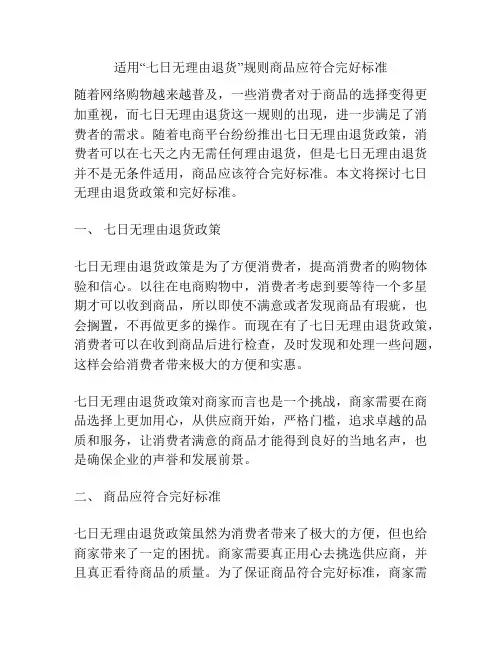 适用“七日无理由退货”规则商品应符合完好标准

随着网络购物越来越普及，一些消费者对于商品的选择变得更加重视，而七日无理由退货这一规则的出现，进一步满足了消费者的需求。随着电商平台纷纷推出七日无理由退货政策，消费者可以在七天之内无需任何理由退货，但是七日无理由退货并不是无条件适用，商品应该符合完好标准。本文将探讨七日无理由退货政策和完好标准。

一、 七日无理由退货政策

七日无理由退货政策是为了方便消费者，提高消费者的购物体验和信心。以往在电商购物中，消费者考虑到要等待一个多星期才可以收到商品，所以即使不满意或者发现商品有瑕疵，也会搁置，不再做更多的操作。而现在有了七日无理由退货政策，消费者可以在收到商品后进行检查，及时发现和处理一些问题，这样会给消费者带来极大的方便和实惠。

七日无理由退货政策对商家而言也是一个挑战，商家需要在商品选择上更加用心，从供应商开始，严格门槛，追求卓越的品质和服务，让消费者满意的商品才能得到良好的当地名声，也是确保企业的声誉和发展前景。

二、 商品应符合完好标准

七日无理由退货政策虽然为消费者带来了极大的方便，但也给商家带来了一定的困扰。商家需要真正用心去挑选供应商，并且真正看待商品的质量。为了保证商品符合完好标准，商家需